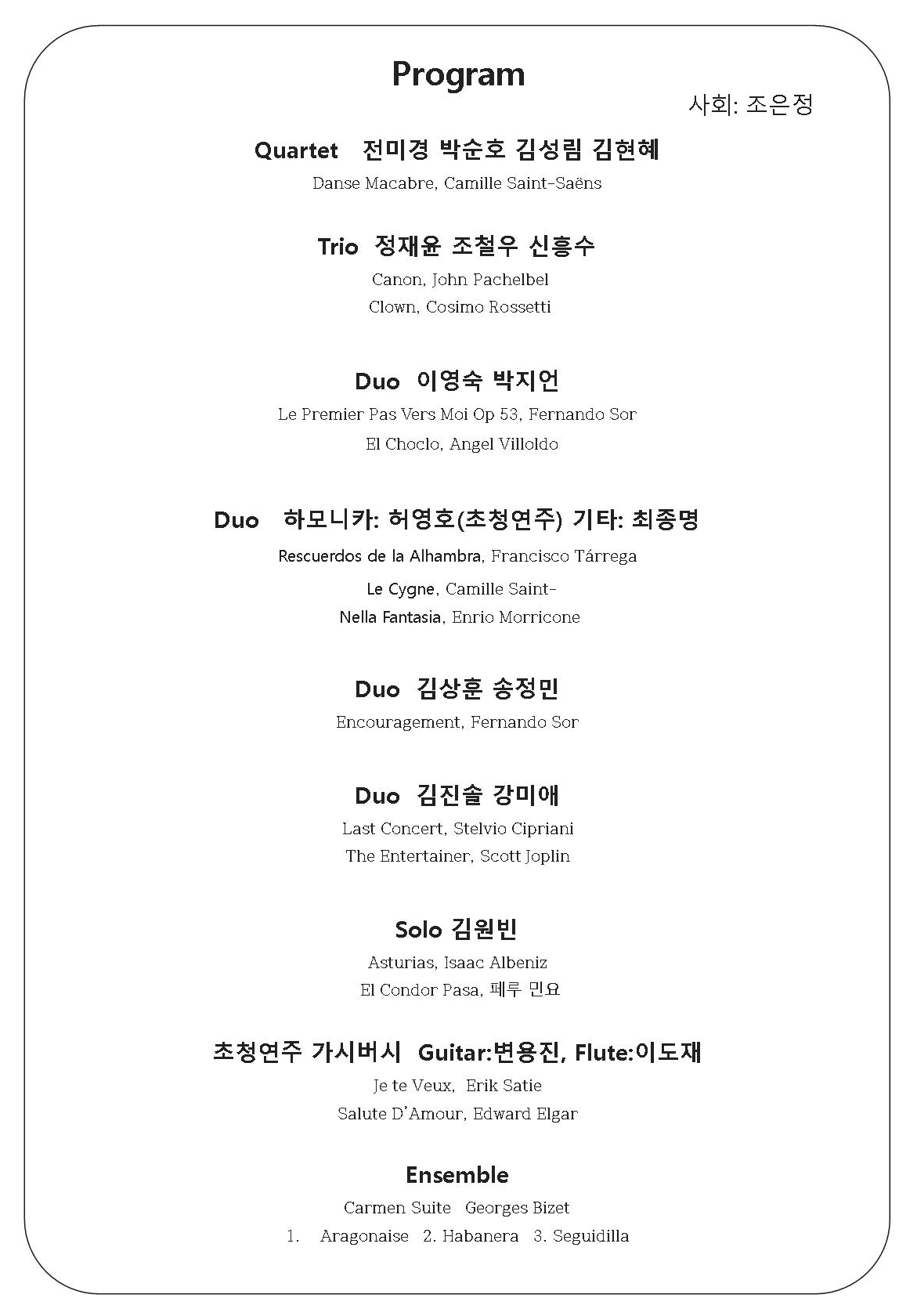 Program

사회: 조은정

Quartet 전미경 박순호 김성림 김현혜

Danse Macabre, Camille Saint-Saëns

Trio 정재윤 조철우 신흥수

Canon, John Pachelbel

Clown, Cosimo Rossetti

Duo 이영숙 박지언

Le Premier Pas Vers Moi Op 53, Fernando Sor

El Choclo, Angel Villoldo

Duo 하모니카: 허영호(초청연주) 기타: 최종명

Rescuerdos de la Alhambra, Francisco Tárrega

Le Cygne, Camille Saint-

Nella Fantasia, Enrio Morricone

Duo 김상훈 송정민

Encouragement, Fernando Sor

Duo 김진솔 강미애

Last Concert, Stelvio Cipriani

The Entertainer, Scott Joplin

Solo 김원빈

Asturias, Isaac Albeniz

El Condor Pasa, 페루 민요

초청연주 가시버시 Guitar:변용진, Flute:이도재

Je te Veux, Erik Satie

Salute D'Amour, Edward Elgar

Ensemble

Carmen Suite Georges Bizet

1. Aragonaise 2. Habanera 3. Seguidilla